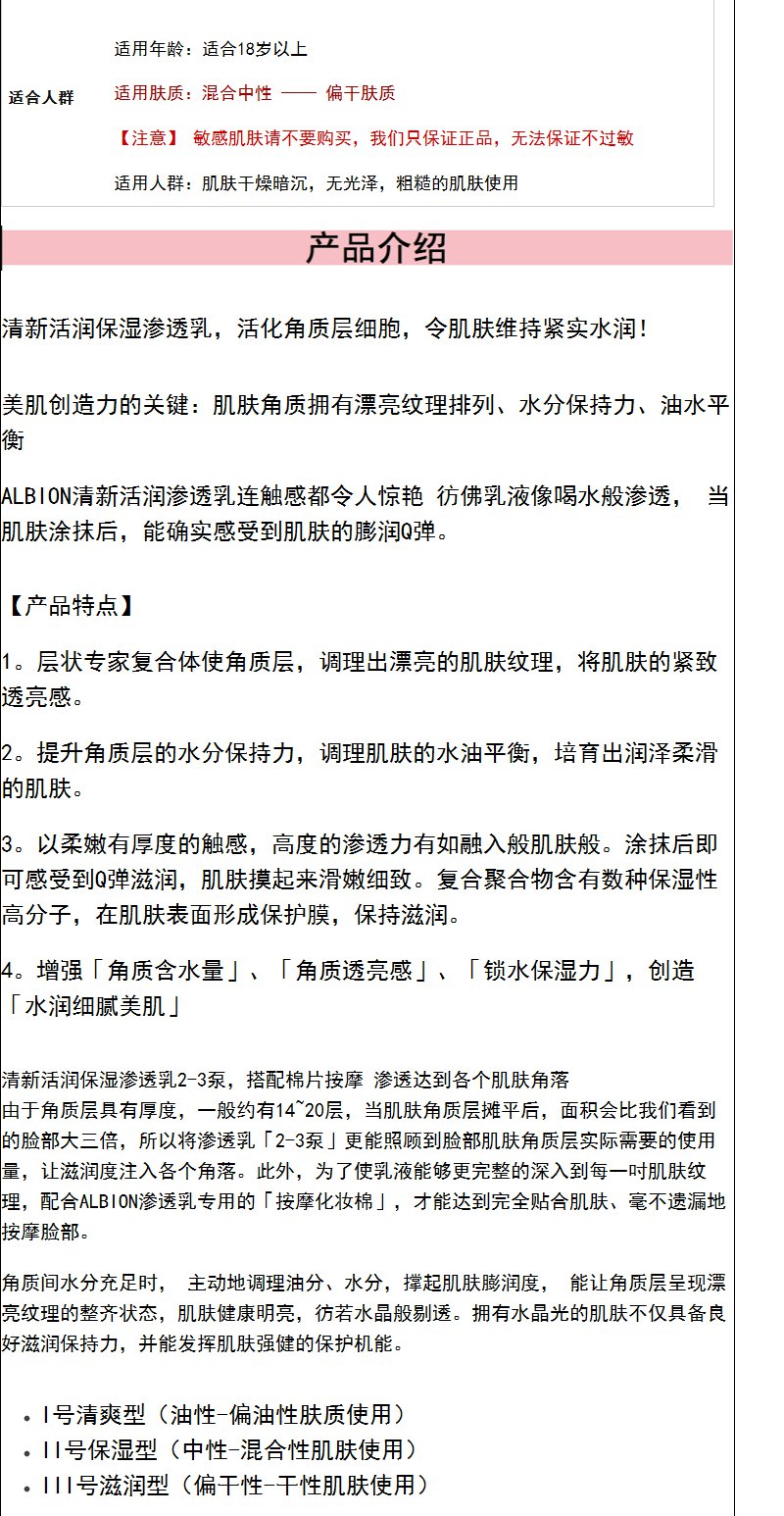 适合人群

适用年龄：适合18岁以上

适用肤质：混合中性 —— 偏干肤质

【注意】 敏感肌肤请不要购买，我们只保证正品，无法保证不过敏

适用人群：肌肤干燥暗沉，无光泽，粗糙的肌肤使用

产品介绍

清新活润保湿渗透乳，活化角质层细胞，令肌肤维持紧实水润!

美肌创造力的关键：肌肤角质拥有漂亮纹理排列、水分保持力、油水平衡

ALBION清新活润渗透乳连触感都令人惊艳 彷佛乳液像喝水般渗透， 当肌肤涂抹后，能确实感受到肌肤的膨润Q弹。

【产品特点】

1。层状专家复合体使角质层，调理出漂亮的肌肤纹理，将肌肤的紧致透亮感。

2。提升角质层的水分保持力，调理肌肤的水油平衡，培育出润泽柔滑的肌肤。

3。以柔嫩有厚度的触感，高度的渗透力有如融入般肌肤般。涂抹后即可感受到Q弹滋润，肌肤摸起来滑嫩细致。复合聚合物含有数种保湿性高分子，在肌肤表面形成保护膜，保持滋润。

4。增强「角质含水量」、「角质透亮感」、「锁水保湿力」，创造「水润细腻美肌」

清新活润保湿渗透乳2-3泵，搭配棉片按摩 渗透达到各个肌肤角落
由于角质层具有厚度，一般约有14~20层，当肌肤角质层摊平后，面积会比我们看到的脸部大三倍，所以将渗透乳「2-3泵」更能照顾到脸部肌肤角质层实际需要的使用量，让滋润度注入各个角落。此外，为了使乳液能够更完整的深入到每一吋肌肤纹理，配合ALBION渗透乳专用的「按摩化妆棉」，才能达到完全贴合肌肤、毫不遗漏地按摩脸部。

角质间水分充足时， 主动地调理油分、水分，撑起肌肤膨润度， 能让角质层呈现漂亮纹理的整齐状态，肌肤健康明亮，彷若水晶般剔透。拥有水晶光的肌肤不仅具备良好滋润保持力，并能发挥肌肤强健的保护机能。

• I号清爽型（油性-偏油性肤质使用）
• II号保湿型（中性-混合性肌肤使用）
• III号滋润型（偏干性-干性肌肤使用）